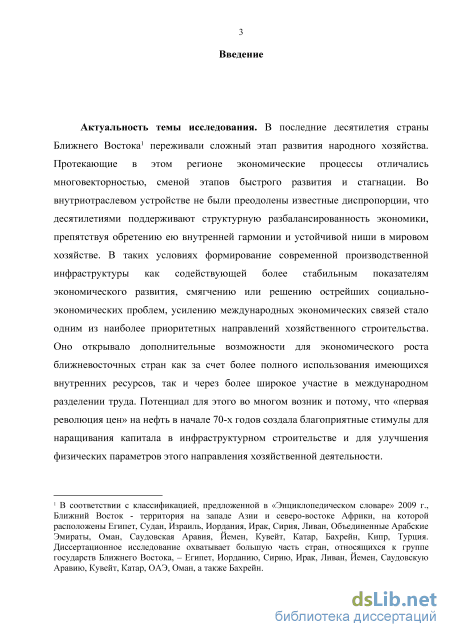 3

Введение

Актуальность темы исследования. В последние десятилетия страны Ближнего Востока$^1$ переживали сложный этап развития народного хозяйства. Протекающие в этом регионе экономические процессы отличались многовекторностью, сменой этапов быстрого развития и стагнации. Во внутриотраслевом устройстве не были преодолены известные диспропорции, что десятилетиями поддерживают структурную разбалансированность экономики, препятствуя обретению ею внутренней гармонии и устойчивой ниши в мировом хозяйстве. В таких условиях формирование современной производственной инфраструктуры как содействующей более стабильным показателям экономического развития, смягчению или решению острейших социально-экономических проблем, усилению международных экономических связей стало одним из наиболее приоритетных направлений хозяйственного строительства. Оно открывало дополнительные возможности для экономического роста ближневосточных стран как за счет более полного использования имеющихся внутренних ресурсов, так и через более широкое участие в международном разделении труда. Потенциал для этого во многом возник и потому, что «первая революция цен» на нефть в начале 70-х годов создала благоприятные стимулы для наращивания капитала в инфраструктурном строительстве и для улучшения физических параметров этого направления хозяйственной деятельности.

$^1$ В соответствии с классификацией, предложенной в «Энциклопедическом словаре» 2009 г., Ближний Восток - территория на западе Азии и северо-востоке Африки, на которой расположены Египет, Судан, Израиль, Иордания, Ирак, Сирия, Ливан, Объединенные Арабские Эмираты, Оман, Саудовская Аравия, Йемен, Кувейт, Катар, Бахрейн, Кипр, Турция. Диссертационное исследование охватывает большую часть стран, относящихся к группе государств Ближнего Востока, – Египет, Иорданию, Сирию, Ирак, Ливан, Йемен, Саудовскую Аравию, Кувейт, Катар, ОАЭ, Оман, а также Бахрейн.

dsLib.net
библиотека диссертаций